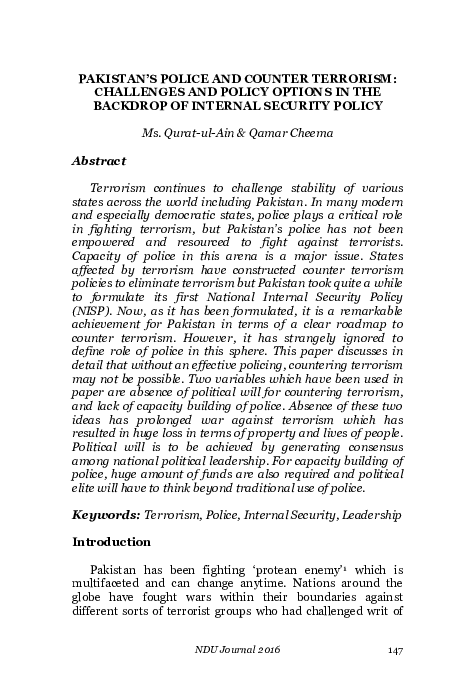 PAKISTAN'S POLICE AND COUNTER TERRORISM: CHALLENGES AND POLICY OPTIONS IN THE BACKDROP OF INTERNAL SECURITY POLICY

Ms. Qurat-ul-Ain & Qamar Cheema

Abstract

Terrorism continues to challenge stability of various states across the world including Pakistan. In many modern and especially democratic states, police plays a critical role in fighting terrorism, but Pakistan's police has not been empowered and resourced to fight against terrorists. Capacity of police in this arena is a major issue. States affected by terrorism have constructed counter terrorism policies to eliminate terrorism but Pakistan took quite a while to formulate its first National Internal Security Policy (NISP). Now, as it has been formulated, it is a remarkable achievement for Pakistan in terms of a clear roadmap to counter terrorism. However, it has strangely ignored to define role of police in this sphere. This paper discusses in detail that without an effective policing, countering terrorism may not be possible. Two variables which have been used in paper are absence of political will for countering terrorism, and lack of capacity building of police. Absence of these two ideas has prolonged war against terrorism which has resulted in huge loss in terms of property and lives of people. Political will is to be achieved by generating consensus among national political leadership. For capacity building of police, huge amount of funds are also required and political elite will have to think beyond traditional use of police.

Keywords: Terrorism, Police, Internal Security, Leadership

Introduction

Pakistan has been fighting 'protean enemy'$^1$ which is multifaceted and can change anytime. Nations around the globe have fought wars within their boundaries against different sorts of terrorist groups who had challenged writ of

NDU Journal 2016 147